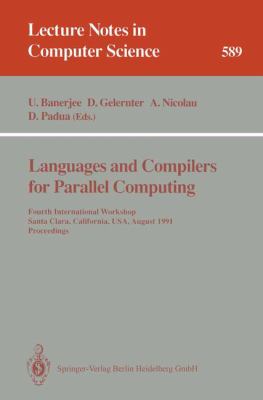 Lecture Notes in Computer Science

589

U. Banerjee D. Gelernter A. Nicolau D. Padua (Eds.)

Languages and Compilers for Parallel Computing

Fourth International Workshop
Santa Clara, California, USA, August 1991
Proceedings

Springer-Verlag Berlin Heidelberg GmbH